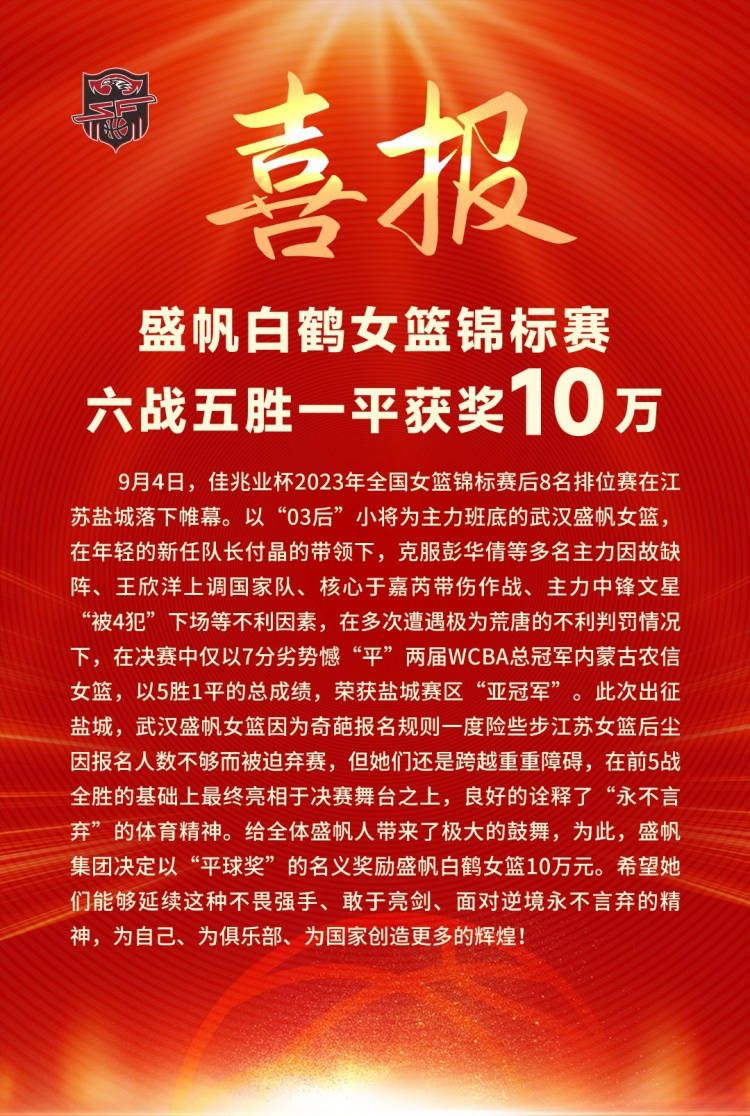 喜报

盛帆白鹤女篮锦标赛
六战五胜一平获奖10万

9月4日，佳兆业杯2023年全国女篮锦标赛后8名排位赛在江苏盐城落下帷幕。以“03后”小将为主力班底的武汉盛帆女篮，在年轻的新任队长付晶的带领下，克服彭华倩等多名主力因故缺阵、王欣洋上调国家队、核心于嘉芮带伤作战、主力中锋文星“被4犯”下场等不利因素，在多次遭遇极为荒唐的不利判罚情况下，在决赛中仅以7分劣势憾“平”两届WCBA总冠军内蒙古农信女篮，以5胜1平的总成绩，荣获盐城赛区“亚冠军”。此次出征盐城，武汉盛帆女篮因为奇葩报名规则一度险些步江苏女篮后尘因报名人数不够而被迫弃赛，但她们还是跨越重重障碍，在前5战全胜的基础上最终亮相于决赛舞台之上，良好的诠释了“永不言弃”的体育精神。给全体盛帆人带来了极大的鼓舞，为此，盛帆集团决定以“平球奖”的名义奖励盛帆白鹤女篮10万元。希望她们能够延续这种不畏强手、敢于亮剑、面对逆境永不言弃的精神，为自己、为俱乐部、为国家创造更多的辉煌！